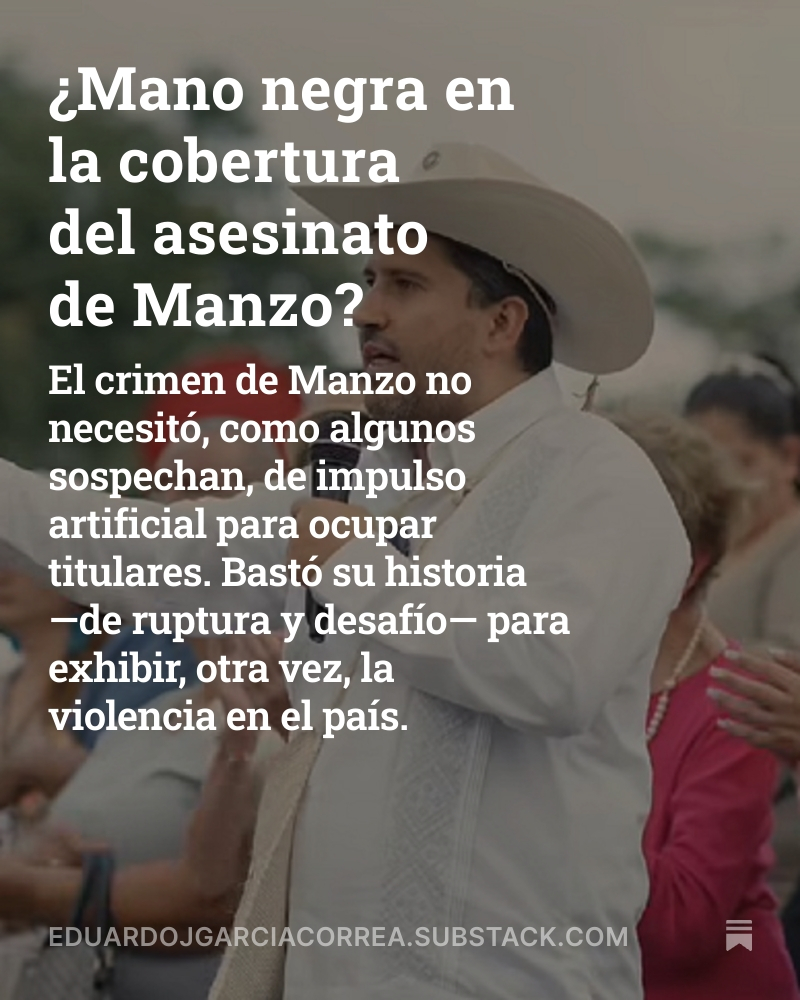 ¿Mano negra en la cobertura del asesinato de Manzo?

El crimen de Manzo no necesitó, como algunos sospechan, de impulso artificial para ocupar titulares. Bastó su historia —de ruptura y desafío— para exhibir, otra vez, la violencia en el país.

EDUARDOJGARCIACORREA.SUBSTACK.COM